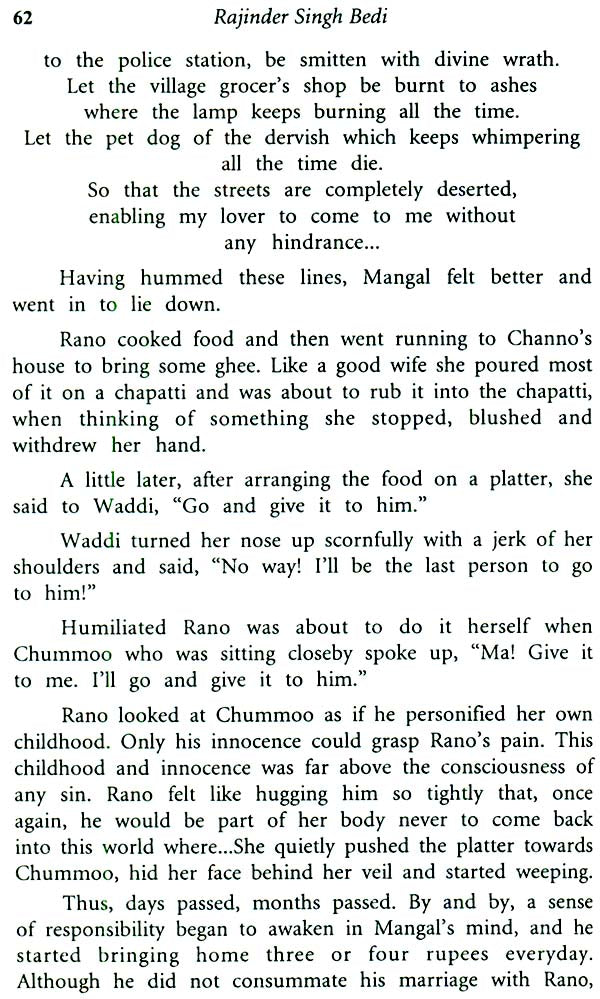 62 Rajinder Singh Bedi

to the police station, be smitten with divine wrath.
Let the village grocer's shop be burnt to ashes
where the lamp keeps burning all the time.
Let the pet dog of the dervish which keeps whimpering
all the time die.
So that the streets are completely deserted,
enabling my lover to come to me without
any hindrance...

Having hummed these lines, Mangal felt better and went in to lie down.

Rano cooked food and then went running to Channo's house to bring some ghee. Like a good wife she poured most of it on a chapatti and was about to rub it into the chapatti, when thinking of something she stopped, blushed and withdrew her hand.

A little later, after arranging the food on a platter, she said to Waddi, "Go and give it to him."

Waddi turned her nose up scornfully with a jerk of her shoulders and said, "No way! I'll be the last person to go to him!"

Humiliated Rano was about to do it herself when Chummoo who was sitting closeby spoke up, "Ma! Give it to me. I'll go and give it to him."

Rano looked at Chummoo as if he personified her own childhood. Only his innocence could grasp Rano's pain. This childhood and innocence was far above the consciousness of any sin. Rano felt like hugging him so tightly that, once again, he would be part of her body never to come back into this world where...She quietly pushed the platter towards Chummoo, hid her face behind her veil and started weeping.

Thus, days passed, months passed. By and by, a sense of responsibility began to awaken in Mangal's mind, and he started bringing home three or four rupees everyday. Although he did not consummate his marriage with Rano,